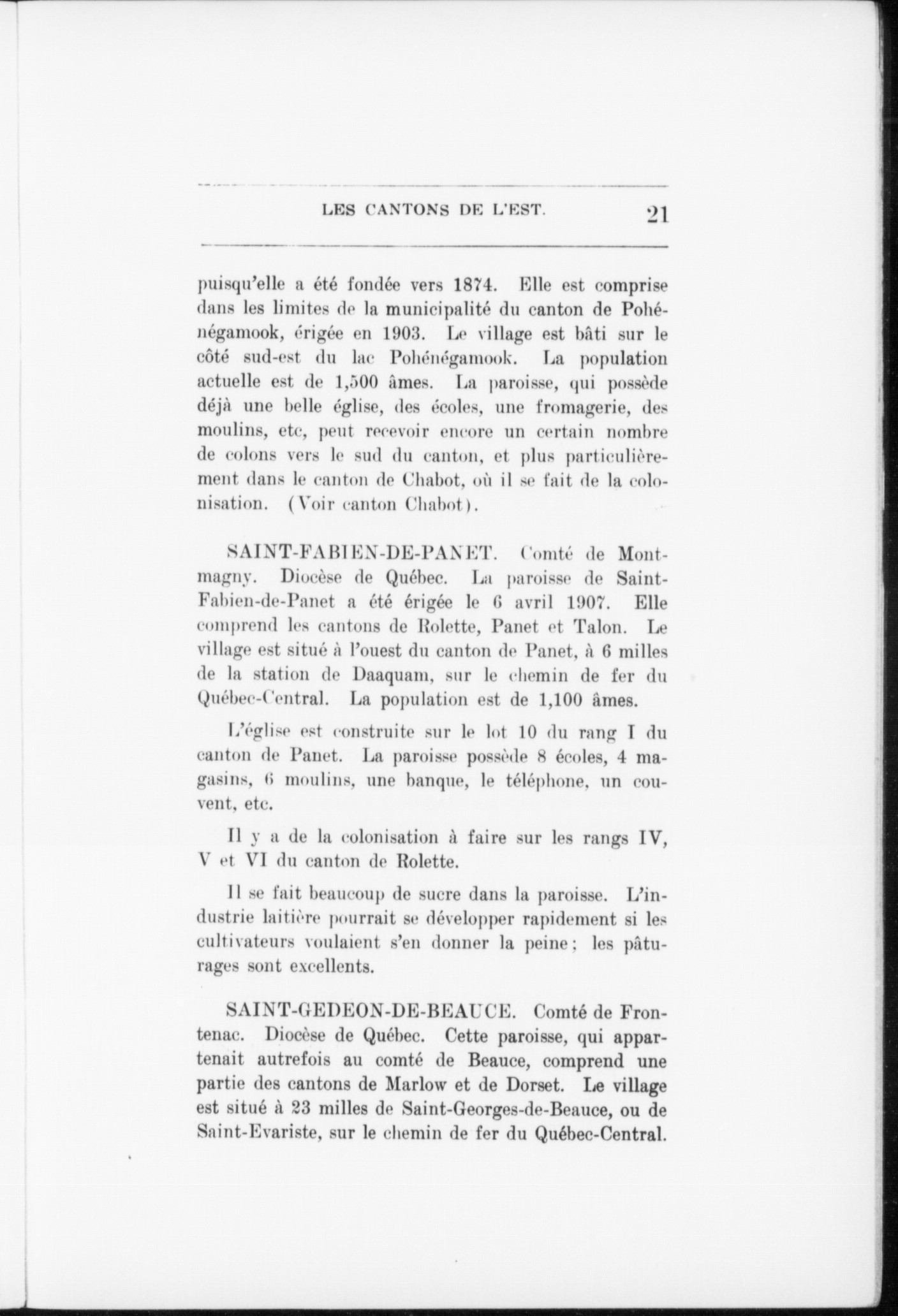 LES CANTONS DE L'EST. 21

puisqu'elle a été fondée vers 1874. Elle est comprise dans les limites de la municipalité du canton de Pohénégamook, érigée en 1903. Le village est bâti sur le côté sud-est du lac Pohénégamook. La population actuelle est de 1,500 âmes. La paroisse, qui possède déjà une belle église, des écoles, une fromagerie, des moulins, etc, peut recevoir encore un certain nombre de colons vers le sud du canton, et plus particulièrement dans le canton de Chabot, où il se fait de la colonisation. (Voir canton Chabot).

SAINT-FABIEN-DE-PANET. Comté de Montmagny. Diocèse de Québec. La paroisse de Saint-Fabien-de-Panet a été érigée le 6 avril 1907. Elle comprend les cantons de Rolette, Panet et Talon. Le village est situé à l'ouest du canton de Panet, à 6 milles de la station de Daaquam, sur le chemin de fer du Québec-Central. La population est de 1,100 âmes.

L'église est construite sur le lot 10 du rang I du canton de Panet. La paroisse possède 8 écoles, 4 magasins, 6 moulins, une banque, le téléphone, un couvent, etc.

Il y a de la colonisation à faire sur les rangs IV, V et VI du canton de Rolette.

Il se fait beaucoup de sucre dans la paroisse. L'industrie laitière pourrait se développer rapidement si les cultivateurs voulaient s'en donner la peine; les pâturages sont excellents.

SAINT-GEDEON-DE-BEAUCE. Comté de Frontenac. Diocèse de Québec. Cette paroisse, qui appartenait autrefois au comté de Beauce, comprend une partie des cantons de Marlow et de Dorset. Le village est situé à 23 milles de Saint-Georges-de-Beauce, ou de Saint-Evariste, sur le chemin de fer du Québec-Central.